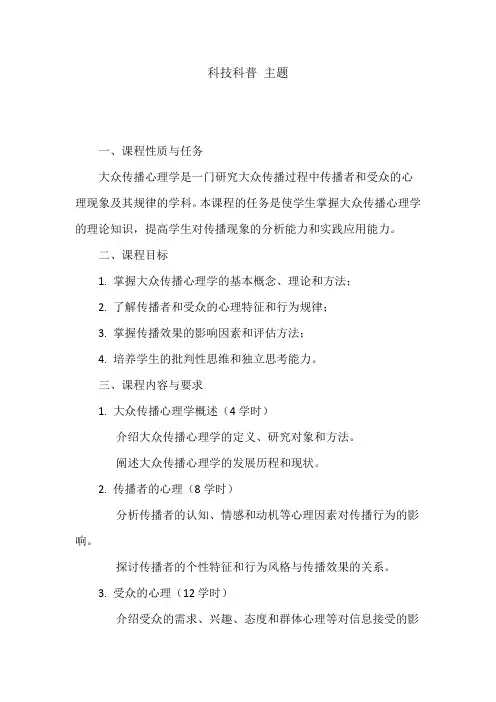 科技科普 主题

一、课程性质与任务

大众传播心理学是一门研究大众传播过程中传播者和受众的心理现象及其规律的学科。本课程的任务是使学生掌握大众传播心理学的理论知识，提高学生对传播现象的分析能力和实践应用能力。

二、课程目标

1. 掌握大众传播心理学的基本概念、理论和方法；

2. 了解传播者和受众的心理特征和行为规律；

3. 掌握传播效果的影响因素和评估方法；

4. 培养学生的批判性思维和独立思考能力。

三、课程内容与要求

1. 大众传播心理学概述（4 学时）

介绍大众传播心理学的定义、研究对象和方法。

阐述大众传播心理学的发展历程和现状。

2. 传播者的心理（8 学时）

分析传播者的认知、情感和动机等心理因素对传播行为的影响。

探讨传播者的个性特征和行为风格与传播效果的关系。

3. 受众的心理（12 学时）

介绍受众的需求、兴趣、态度和群体心理等对信息接受的影